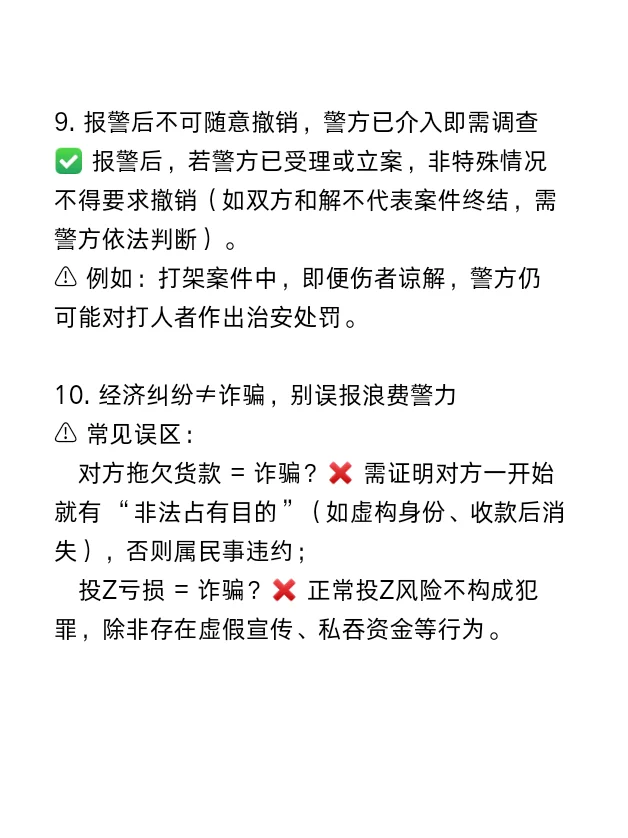 9. 报警后不可随意撤销，警方已介入即需调查
✅ 报警后，若警方已受理或立案，非特殊情况不得要求撤销（如双方和解不代表案件终结，需警方依法判断）。
⚠ 例如：打架案件中，即便伤者谅解，警方仍可能对打人者作出治安处罚。

10. 经济纠纷≠诈骗，别误报浪费警力
⚠ 常见误区：
对方拖欠货款 = 诈骗？❌ 需证明对方一开始就有“非法占有目的”（如虚构身份、收款后消失），否则属民事违约；
投Z亏损 = 诈骗？❌ 正常投Z风险不构成犯罪，除非存在虚假宣传、私吞资金等行为。